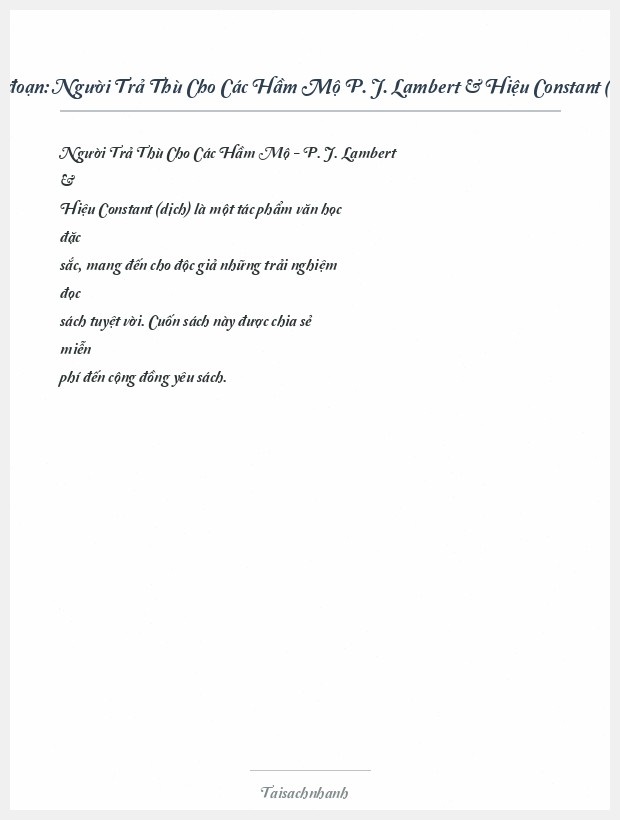 đoạn: Người Trả Thù Cho Các Hầm Mộ P. J. Lambert & Hiệu Constant (

Người Trả Thù Cho Các Hầm Mộ - P. J. Lambert & Hiệu Constant (dịch) là một tác phẩm văn học đặc sắc, mang đến cho độc giả những trải nghiệm đọc sách tuyệt vời. Cuốn sách này được chia sẻ miễn phí đến cộng đồng yêu sách.

Taisachnhanh